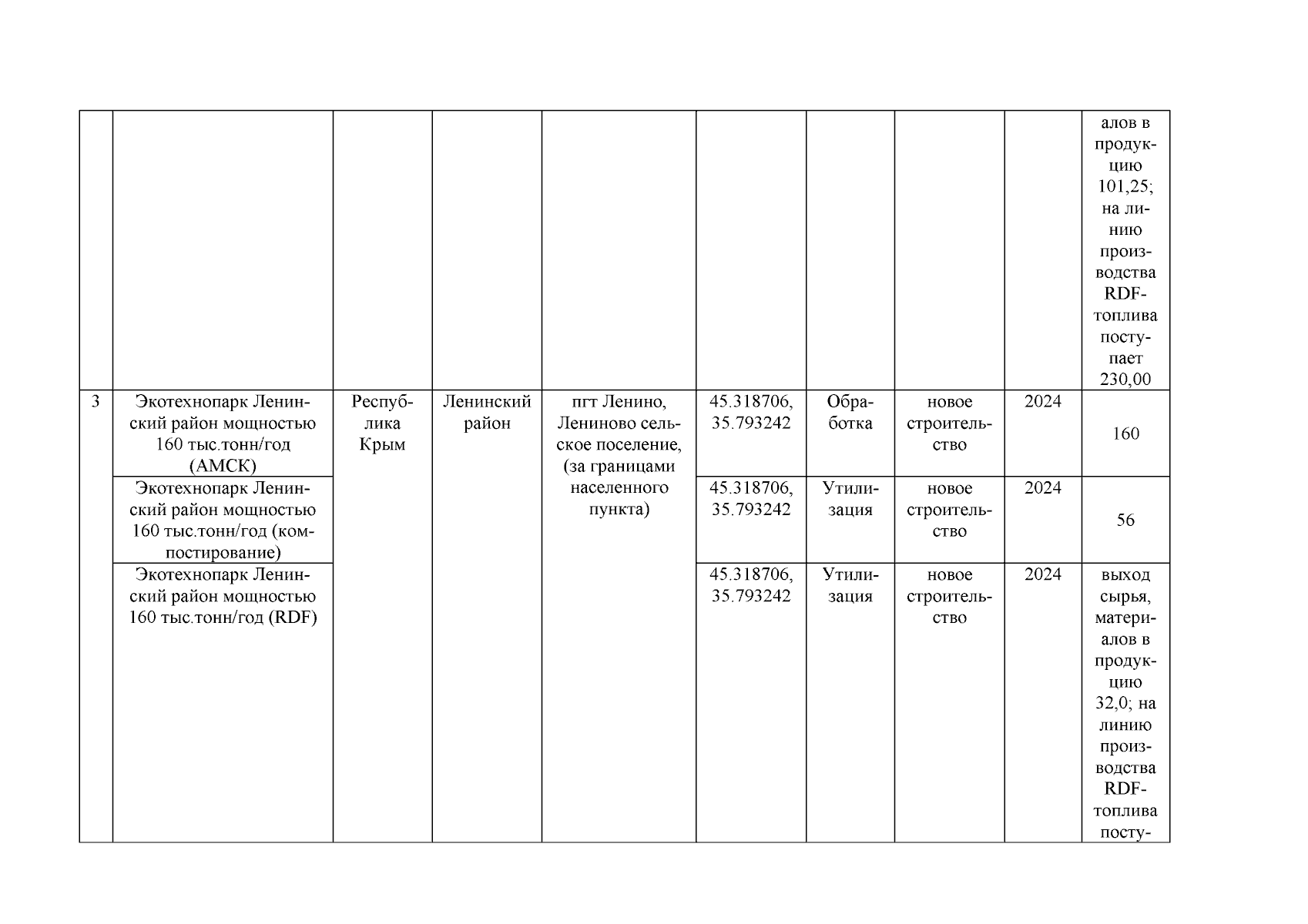 |  |  |  |  |  |  |  |  |  |  |
|---|---|---|---|---|---|---|---|---|---|
|  |  |  |  |  |  |  |  |  | алов в продукцию 101,25; на линию производства RDF-топлива поступает 230,00 |
| 3 | Экотехнопарк Ленинский район мощностью 160 тыс.тонн/год (АМСК) | Республика Крым | Ленинский район | пгт Ленино, Лениново сельское поселение, (за границами населенного пункта) | 45.318706, 35.793242 | Обработка | новое строительство | 2024 | 160 |
|  | Экотехнопарк Ленинский район мощностью 160 тыс.тонн/год (компостирование) |  |  |  | 45.318706, 35.793242 | Утилизация | новое строительство | 2024 | 56 |
|  | Экотехнопарк Ленинский район мощностью 160 тыс.тонн/год (RDF) |  |  |  | 45.318706, 35.793242 | Утилизация | новое строительство | 2024 | выход сырья, материалов в продукцию 32,0; на линию производства RDF-топлива посту- |